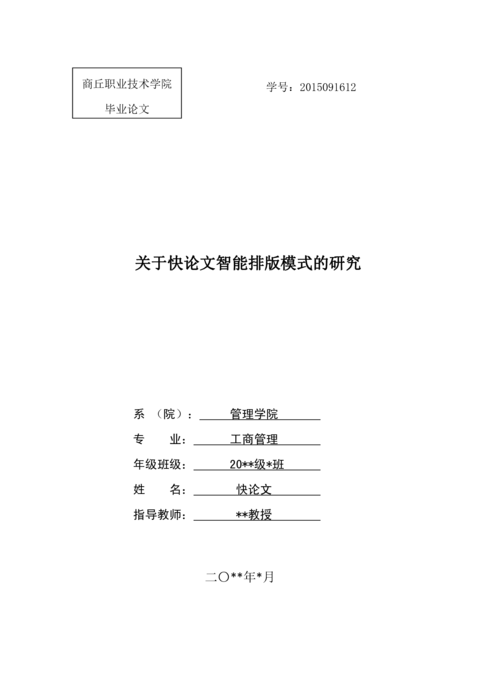 商丘职业技术学院
毕业论文

学号：2015091612

关于快论文智能排版模式的研究

系 （院）： 管理学院
专 业： 工商管理
年级班级： 20**级*班
姓 名： 快论文
指导教师： **教授

二〇**年*月